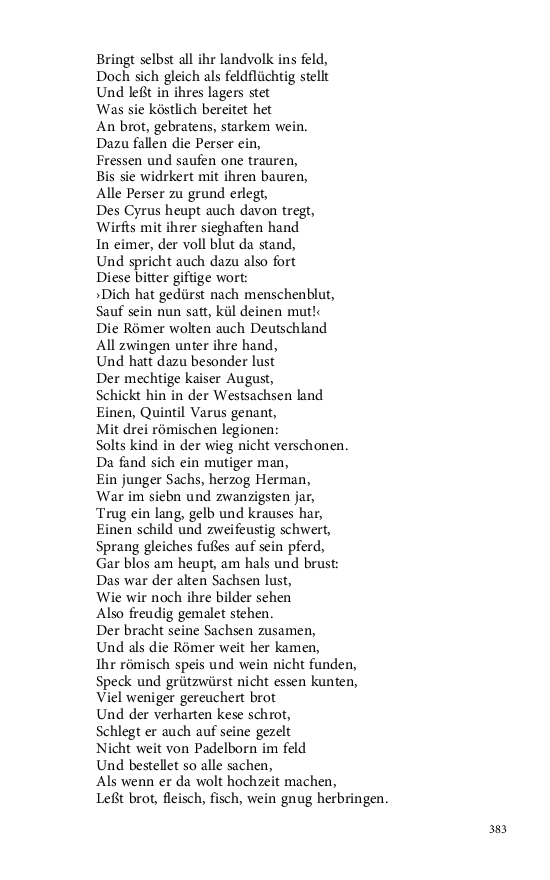 Bringt selbst all ihr landvolk ins feld,
Doch sich gleich als feldflüchtig stellt
Und leßt in ihres lagers stet
Was sie köstlich bereitet het
An brot, gebratens, starkem wein.
Dazu fallen die Perser ein,
Fressen und saufen one trauren,
Bis sie widrkert mit ihren bauren,
Alle Perser zu grund erlegt,
Des Cyrus heupt auch davon tregt,
Wirfts mit ihrer sieghaften hand
In eimer, der voll blut da stand,
Und spricht auch dazu also fort
Diese bitter giftige wort:
›Dich hat gedürst nach menschenblut,
Sauf sein nun satt, kül deinen mut!‹
Die Römer wolten auch Deutschland
All zwingen unter ihre hand,
Und hatt dazu besonder lust
Der mechtige kaiser August,
Schickt hin in der Westsachsen land
Einen, Quintil Varus genant,
Mit drei römischen legionen:
Solts kind in der wieg nicht verschonen.
Da fand sich ein mutiger man,
Ein junger Sachs, herzog Herman,
War im siebn und zwanzigsten jar,
Trug ein lang, gelb und krauses har,
Einen schild und zweifeustig schwert,
Sprang gleiches fußes auf sein pferd,
Gar blos am heupt, am hals und brust:
Das war der alten Sachsen lust,
Wie wir noch ihre bilder sehen
Also freudig gemalet stehen.
Der bracht seine Sachsen zusamen,
Und als die Römer weit her kamen,
Ihr römisch speis und wein nicht funden,
Speck und grützwürst nicht essen kunten,
Viel weniger gereuchert brot
Und der verharten kese schrot,
Schlegt er auch auf seine gezelt
Nicht weit von Padelborn im feld
Und bestellet so alle sachen,
Als wenn er da wolt hochzeit machen,
Leßt brot, fleisch, fisch, wein gnug herbringen.

383